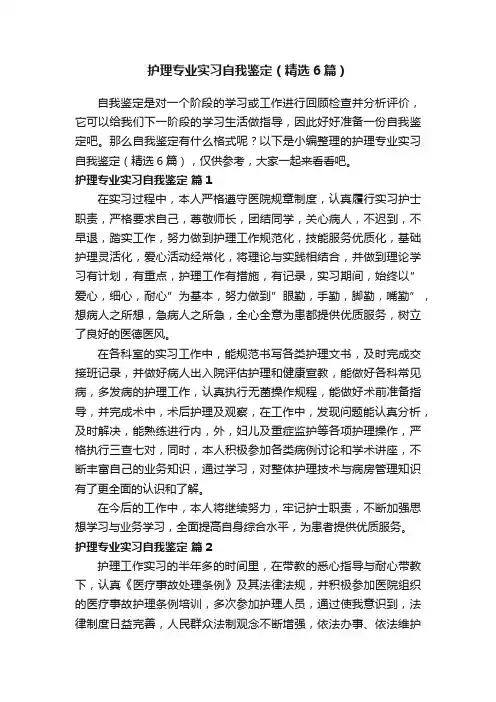 护理专业实习自我鉴定（精选6篇）

自我鉴定是对一个阶段的学习或工作进行回顾检查并分析评价，它可以给我们下一阶段的学习生活做指导，因此好好准备一份自我鉴定吧。那么自我鉴定有什么格式呢？以下是小编整理的护理专业实习自我鉴定（精选6篇），仅供参考，大家一起来看看吧。

护理专业实习自我鉴定 篇1

在实习过程中，本人严格遵守医院规章制度，认真履行实习护士职责，严格要求自己，尊敬师长，团结同学，关心病人，不迟到，不早退，踏实工作，努力做到护理工作规范化，技能服务优质化，基础护理灵活化，爱心活动经常化，将理论与实践相结合，并做到理论学习有计划，有重点，护理工作有措施，有记录，实习期间，始终以"爱心，细心，耐心"为基本，努力做到"眼勤，手勤，脚勤，嘴勤"，想病人之所想，急病人之所急，全心全意为患都提供优质服务，树立了良好的医德医风。

在各科室的实习工作中，能规范书写各类护理文书，及时完成交接班记录，并做好病人出入院评估护理和健康宣教，能做好各科常见病，多发病的护理工作，认真执行无菌操作规程，能做好术前准备指导，并完成术中，术后护理及观察，在工作中，发现问题能认真分析，及时解决，能熟练进行内，外，妇儿及重症监护等各项护理操作，严格执行三查七对，同时，本人积极参加各类病例讨论和学术讲座，不断丰富自己的业务知识，通过学习，对整体护理技术与病房管理知识有了更全面的认识和了解。

在今后的工作中，本人将继续努力，牢记护士职责，不断加强思想学习与业务学习，全面提高自身综合水平，为患者提供优质服务。

护理专业实习自我鉴定 篇2

护理工作实习的半年多的时间里，在带教的悉心指导与耐心带教下，认真《医疗事故处理条例》及其法律法规，并积极参加医院组织的医疗事故护理条例培训，多次参加护理人员，通过使我意识到，法律制度日益完善，人民群众法制观念不断增强，依法办事、依法维护